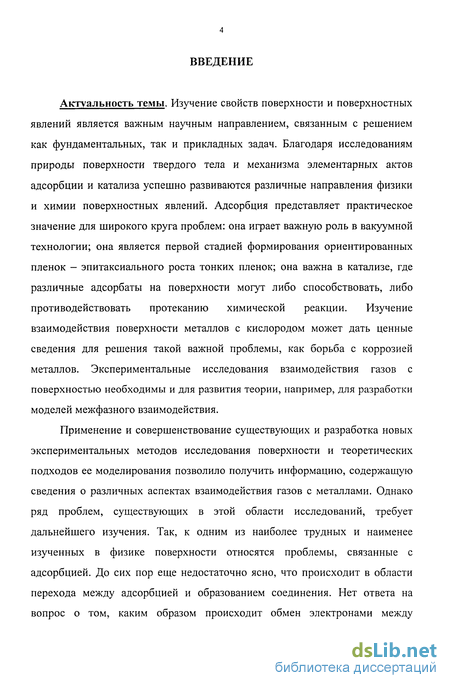 4

ВВЕДЕНИЕ

Актуальность темы. Изучение свойств поверхности и поверхностных явлений является важным научным направлением, связанным с решением как фундаментальных, так и прикладных задач. Благодаря исследованиям природы поверхности твердого тела и механизма элементарных актов адсорбции и катализа успешно развиваются различные направления физики и химии поверхностных явлений. Адсорбция представляет практическое значение для широкого круга проблем: она играет важную роль в вакуумной технологии; она является первой стадией формирования ориентированных пленок – эпитаксиального роста тонких пленок; она важна в катализе, где различные адсорбаты на поверхности могут либо способствовать, либо противодействовать протеканию химической реакции. Изучение взаимодействия поверхности металлов с кислородом может дать ценные сведения для решения такой важной проблемы, как борьба с коррозией металлов. Экспериментальные исследования взаимодействия газов с поверхностью необходимы и для развития теории, например, для разработки моделей межфазного взаимодействия.

Применение и совершенствование существующих и разработка новых экспериментальных методов исследования поверхности и теоретических подходов ее моделирования позволило получить информацию, содержащую сведения о различных аспектах взаимодействия газов с металлами. Однако ряд проблем, существующих в этой области исследований, требует дальнейшего изучения. Так, к одним из наиболее трудных и наименее изученных в физике поверхности относятся проблемы, связанные с адсорбцией. До сих пор еще недостаточно ясно, что происходит в области перехода между адсорбцией и образованием соединения. Нет ответа на вопрос о том, каким образом происходит обмен электронами между

dsLib.net
библиотека диссертаций